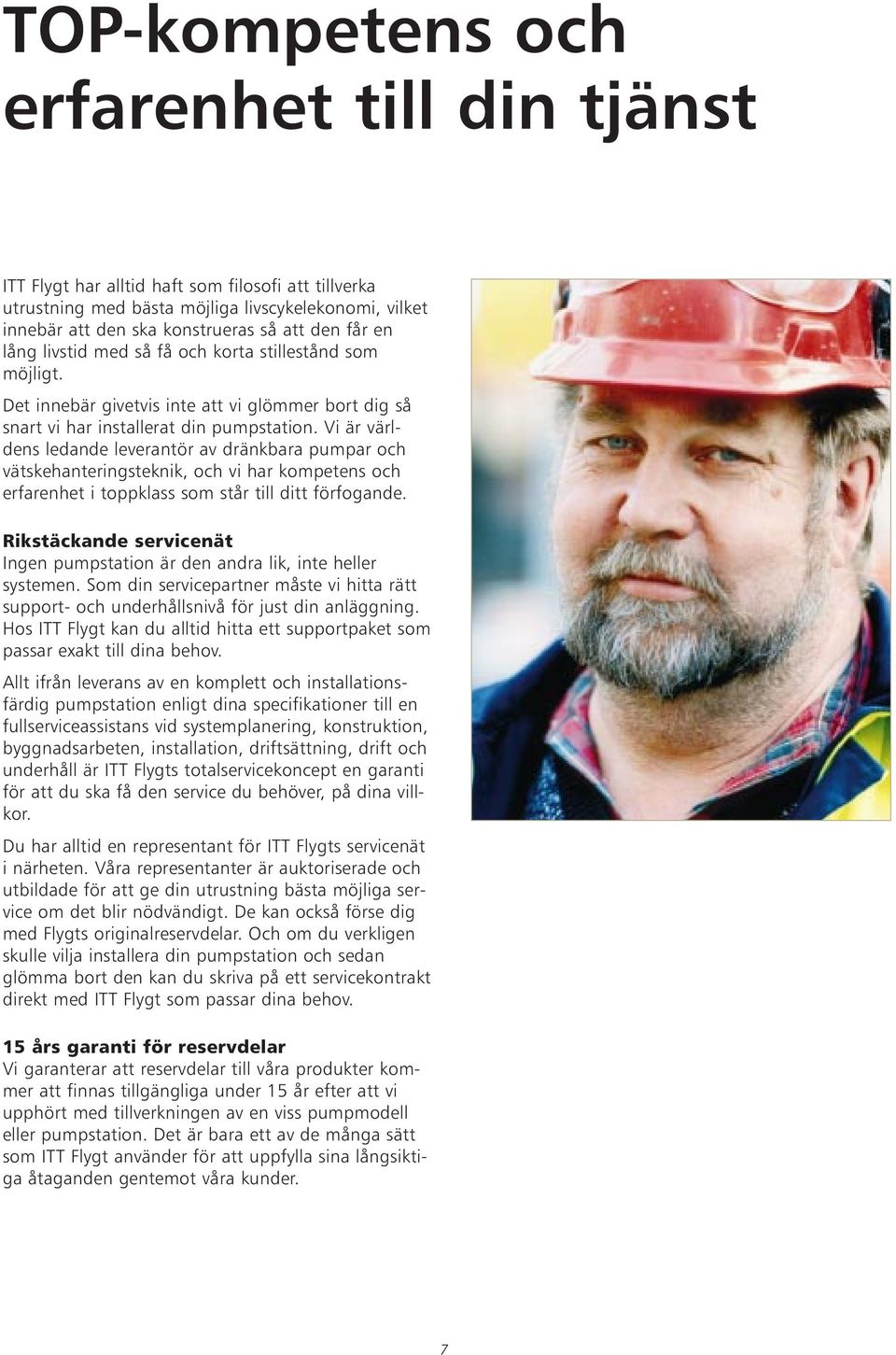 TOP-kompetens och erfarenhet till din tjänst

ITT Flygt har alltid haft som filosofi att tillverka utrustning med bästa möjliga livscykelekonomi, vilket innebär att den ska konstrueras så att den får en lång livstid med så få och korta stillestånd som möjligt.

Det innebär givetvis inte att vi glömmer bort dig så snart vi har installerat din pumpstation. Vi är världens ledande leverantör av dränkbara pumpar och vätskehanteringsteknik, och vi har kompetens och erfarenhet i toppklass som står till ditt förfogande.

Rikstäckande servicenät
Ingen pumpstation är den andra lik, inte heller systemen. Som din servicepartner måste vi hitta rätt support- och underhållsnivå för just din anläggning. Hos ITT Flygt kan du alltid hitta ett supportpaket som passar exakt till dina behov.

Allt ifrån leverans av en komplett och installationsfärdig pumpstation enligt dina specifikationer till en fullserviceassistans vid systemplanering, konstruktion, byggnadsarbeten, installation, driftsättning, drift och underhåll är ITT Flygts totalservicekoncept en garanti för att du ska få den service du behöver, på dina villkor.

Du har alltid en representant för ITT Flygts servicenät i närheten. Våra representanter är auktoriserade och utbildade för att ge din utrustning bästa möjliga service om det blir nödvändigt. De kan också förse dig med Flygts originalreservdelar. Och om du verkligen skulle vilja installera din pumpstation och sedan glömma bort den kan du skriva på ett servicekontrakt direkt med ITT Flygt som passar dina behov.

15 års garanti för reservdelar
Vi garanterar att reservdelar till våra produkter kommer att finnas tillgängliga under 15 år efter att vi upphört med tillverkningen av en viss pumpmodell eller pumpstation. Det är bara ett av de många sätt som ITT Flygt använder för att uppfylla sina långsiktiga åtaganden gentemot våra kunder.

7